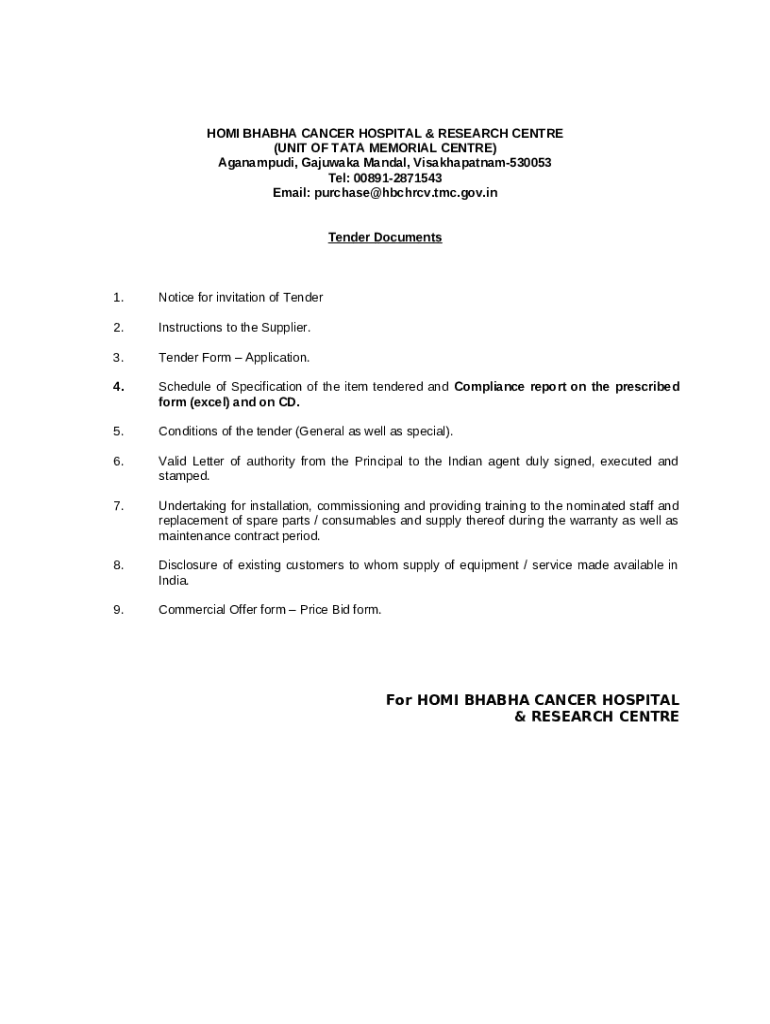 HOMI BHABHA CANCER HOSPITAL & RESEARCH CENTRE
(UNIT OF TATA MEMORIAL CENTRE)
Aganampudi, Gajuwaka Mandal, Visakhapatnam-530053
Tel: 00891-2871543
Email: purchase@hbchrcv.tmc.gov.in

Tender Documents

1. Notice for invitation of Tender

2. Instructions to the Supplier.

3. Tender Form – Application.

4. Schedule of Specification of the item tendered and Compliance report on the prescribed form (excel) and on CD.

5. Conditions of the tender (General as well as special).

6. Valid Letter of authority from the Principal to the Indian agent duly signed, executed and stamped.

7. Undertaking for installation, commissioning and providing training to the nominated staff and replacement of spare parts / consumables and supply thereof during the warranty as well as maintenance contract period.

8. Disclosure of existing customers to whom supply of equipment / service made available in India.

9. Commercial Offer form – Price Bid form.

For HOMI BHABHA CANCER HOSPITAL
& RESEARCH CENTRE